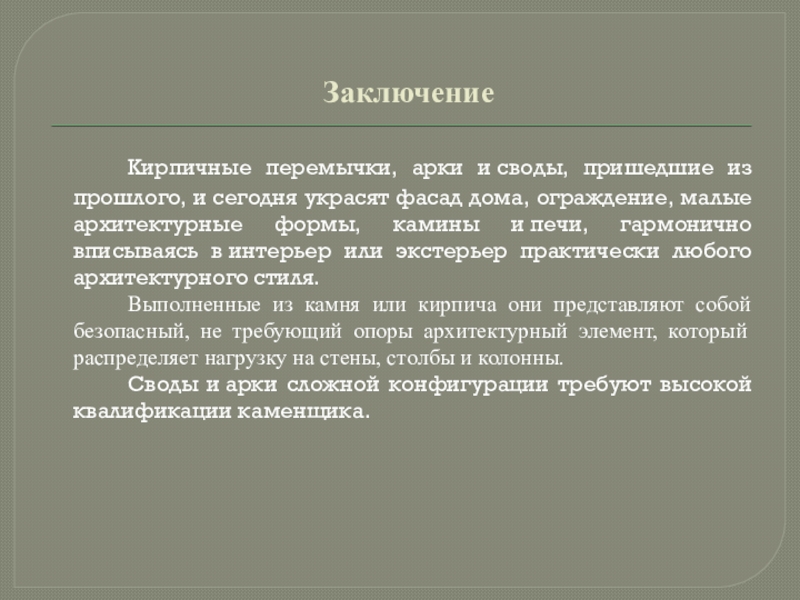 Заключение

Кирпичные перемычки, арки и своды, пришедшие из прошлого, и сегодня украсят фасад дома, ограждение, малые архитектурные формы, камины и печи, гармонично вписываясь в интерьер или экстерьер практически любого архитектурного стиля.

Выполненные из камня или кирпича они представляют собой безопасный, не требующий опоры архитектурный элемент, который распределяет нагрузку на стены, столбы и колонны.

Своды и арки сложной конфигурации требуют высокой квалификации каменщика.